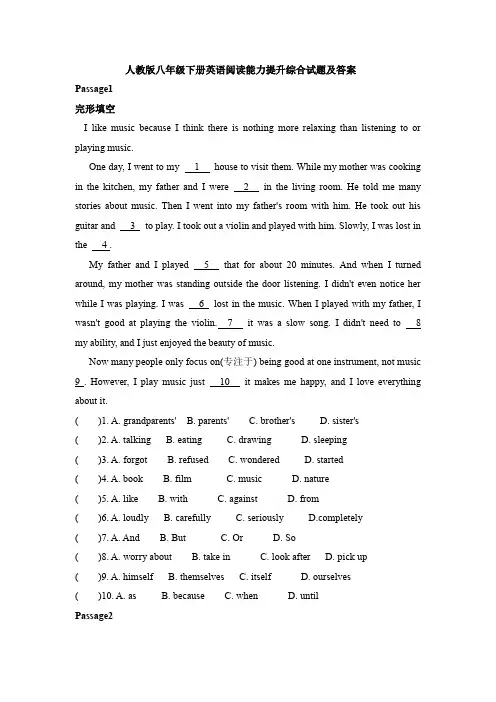 人教版八年级下册英语阅读能力提升综合试题及答案

Passage1

完形填空

I like music because I think there is nothing more relaxing than listening to or playing music.

One day, I went to my __1__ house to visit them. While my mother was cooking in the kitchen, my father and I were __2__ in the living room. He told me many stories about music. Then I went into my father's room with him. He took out his guitar and __3__ to play. I took out a violin and played with him. Slowly, I was lost in the __4__.

My father and I played __5__ that for about 20 minutes. And when I turned around, my mother was standing outside the door listening. I didn't even notice her while I was playing. I was __6__ lost in the music. When I played with my father, I wasn't good at playing the violin. __7__ it was a slow song. I didn't need to __8__ my ability, and I just enjoyed the beauty of music.

Now many people only focus on(专注于) being good at one instrument, not music __9__. However, I play music just __10__ it makes me happy, and I love everything about it.

( )1. A. grandparents' B. parents' C. brother's D. sister's

( )2. A. talking B. eating C. drawing D. sleeping

( )3. A. forgot B. refused C. wondered D. started

( )4. A. book B. film C. music D. nature

( )5. A. like B. with C. against D. from

( )6. A. loudly B. carefully C. seriously D.completely

( )7. A. And B. But C. Or D. So

( )8. A. worry about B. take in C. look after D. pick up

( )9. A. himself B. themselves C. itself D. ourselves

( )10. A. as B. because C. when D. until

Passage2